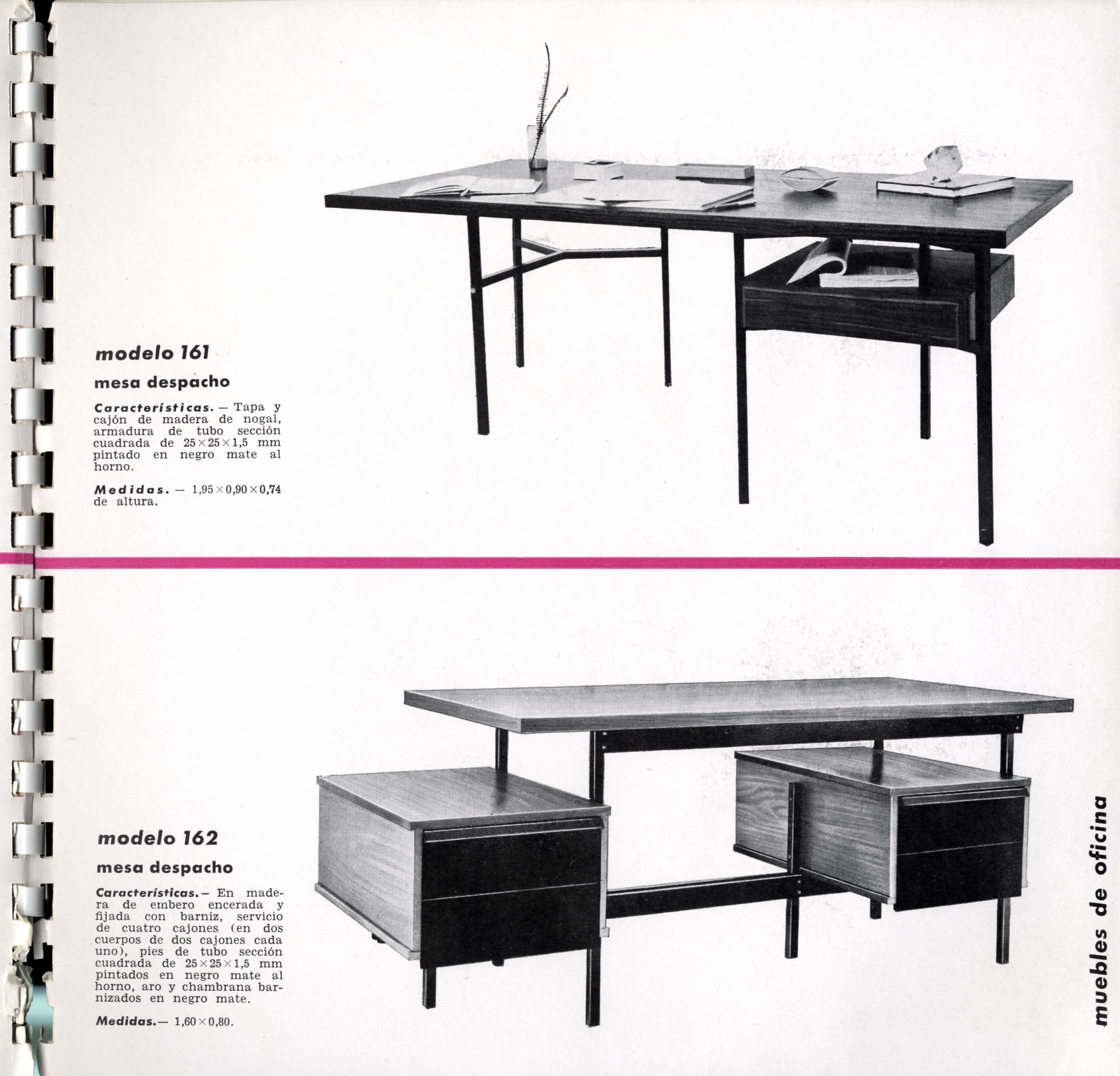 modelo 161

mesa despacho

Características. — Tapa y cajón de madera de nogal, armadura de tubo sección cuadrada de $25 \times 25 \times 1,5$ mm pintado en negro mate al horno.

Medidas. — $1,95 \times 0,90 \times 0,74$ de altura.

modelo 162

mesa despacho

Características. — En madera de embero encerada y fijada con barniz, servicio de cuatro cajones (en dos cuerpos de dos cajones cada uno), pies de tubo sección cuadrada de $25 \times 25 \times 1,5$ mm pintados en negro mate al horno, aro y chambrana barnizados en negro mate.

Medidas. — $1,60 \times 0,80$.

muebles de oficina